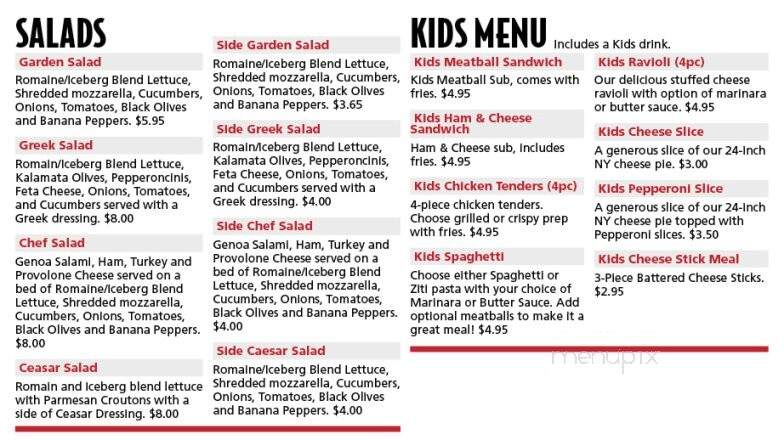 SALADS

Garden Salad
Romaine/Iceberg Blend Lettuce, Shredded mozzarella, Cucumbers, Onions, Tomatoes, Black Olives and Banana Peppers. $5.95

Greek Salad
Romain/Iceberg Blend Lettuce, Kalamata Olives, Pepperoncinis, Feta Cheese, Onions, Tomatoes, and Cucumbers served with a Greek dressing. $8.00

Chef Salad
Genoa Salami, Ham, Turkey and Provolone Cheese served on a bed of Romaine/Iceberg Blend Lettuce, Shredded mozzarella, Cucumbers, Onions, Tomatoes, Black Olives and Banana Peppers. $8.00

Ceasar Salad
Romain and Iceberg blend lettuce with Parmesan Croutons with a side of Ceasar Dressing. $8.00

Side Garden Salad
Romaine/Iceberg Blend Lettuce, Shredded mozzarella, Cucumbers, Onions, Tomatoes, Black Olives and Banana Peppers. $3.65

Side Greek Salad
Romain/Iceberg Blend Lettuce, Kalamata Olives, Pepperoncinis, Feta Cheese, Onions, Tomatoes, and Cucumbers served with a Greek dressing. $4.00

Side Chef Salad
Genoa Salami, Ham, Turkey and Provolone Cheese served on a bed of Romaine/Iceberg Blend Lettuce, Shredded mozzarella, Cucumbers, Onions, Tomatoes, Black Olives and Banana Peppers. $4.00

Side Caesar Salad
Romaine/Iceberg Blend Lettuce, Shredded mozzarella, Cucumbers, Onions, Tomatoes, Black Olives and Banana Peppers. $4.00

KIDS MENU Includes a Kids drink.

Kids Meatball Sandwich
Kids Meatball Sub, comes with fries. $4.95

Kids Ham & Cheese Sandwich
Ham & Cheese sub, includes fries. $4.95

Kids Chicken Tenders (4pc)
4-piece chicken tenders. Choose grilled or crispy prep with fries. $4.95

Kids Spaghetti
Choose either Spaghetti or Ziti pasta with your choice of Marinara or Butter Sauce. Add optional meatballs to make it a great meal! $4.95

Kids Ravioli (4pc)
Our delicious stuffed cheese ravioli with option of marinara or butter sauce. $4.95

Kids Cheese Slice
A generous slice of our 24-inch NY cheese pie. $3.00

Kids Pepperoni Slice
A generous slice of our 24-inch NY cheese pie topped with Pepperoni slices. $3.50

Kids Cheese Stick Meal
3-Piece Battered Cheese Sticks. $2.95

menupix